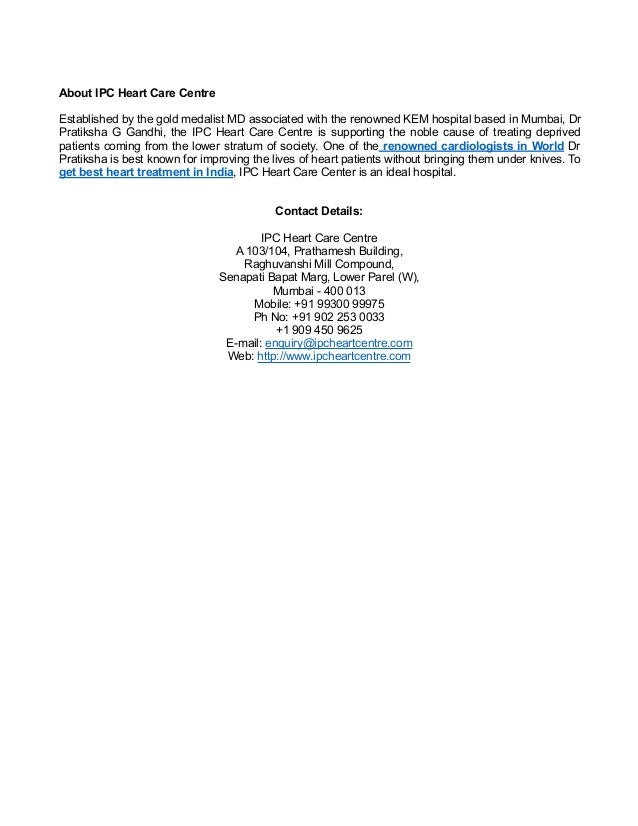 About IPC Heart Care Centre

Established by the gold medalist MD associated with the renowned KEM hospital based in Mumbai, Dr Pratiksha G Gandhi, the IPC Heart Care Centre is supporting the noble cause of treating deprived patients coming from the lower stratum of society. One of the renowned cardiologists in World Dr Pratiksha is best known for improving the lives of heart patients without bringing them under knives. To get best heart treatment in India, IPC Heart Care Center is an ideal hospital.

Contact Details:

IPC Heart Care Centre
A 103/104, Prathamesh Building,
Raghuvanshi Mill Compound,
Senapati Bapat Marg, Lower Parel (W),
Mumbai - 400 013
Mobile: +91 99300 99975
Ph No: +91 902 253 0033
+1 909 450 9625
E-mail: enquiry@ipcheartcentre.com
Web: http://www.ipcheartcentre.com